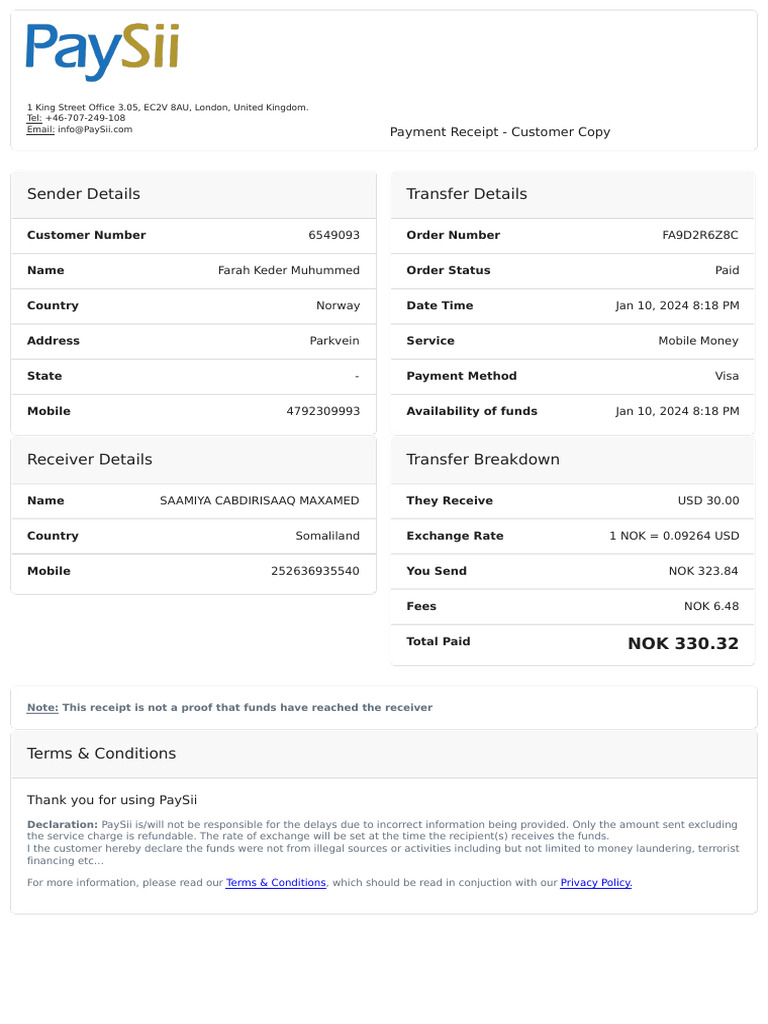 PaySii

1 King Street Office 3.05, EC2V 8AU, London, United Kingdom.
Tel: +46-707-249-108
Email: info@PaySii.com

Payment Receipt - Customer Copy

Sender Details

| Customer Number | 6549093 |
|---|---|
| Name | Farah Keder Muhummed |
| Country | Norway |
| Address | Parkvein |
| State | - |
| Mobile | 4792309993 |

Receiver Details

| Name | SAAMIYA CABDIRISAAQ MAXAMED |
|---|---|
| Country | Somaliland |
| Mobile | 252636935540 |

Transfer Details

| Order Number | FA9D2R6Z8C |
|---|---|
| Order Status | Paid |
| Date Time | Jan 10, 2024 8:18 PM |
| Service | Mobile Money |
| Payment Method | Visa |
| Availability of funds | Jan 10, 2024 8:18 PM |

Transfer Breakdown

| They Receive | USD 30.00 |
|---|---|
| Exchange Rate | 1 NOK = 0.09264 USD |
| You Send | NOK 323.84 |
| Fees | NOK 6.48 |
| Total Paid | NOK 330.32 |

Note: This receipt is not a proof that funds have reached the receiver

Terms & Conditions

Thank you for using PaySii

Declaration: PaySii is/will not be responsible for the delays due to incorrect information being provided. Only the amount sent excluding the service charge is refundable. The rate of exchange will be set at the time the recipient(s) receives the funds.
I the customer hereby declare the funds were not from illegal sources or activities including but not limited to money laundering, terrorist financing etc...

For more information, please read our Terms & Conditions, which should be read in conjuction with our Privacy Policy.